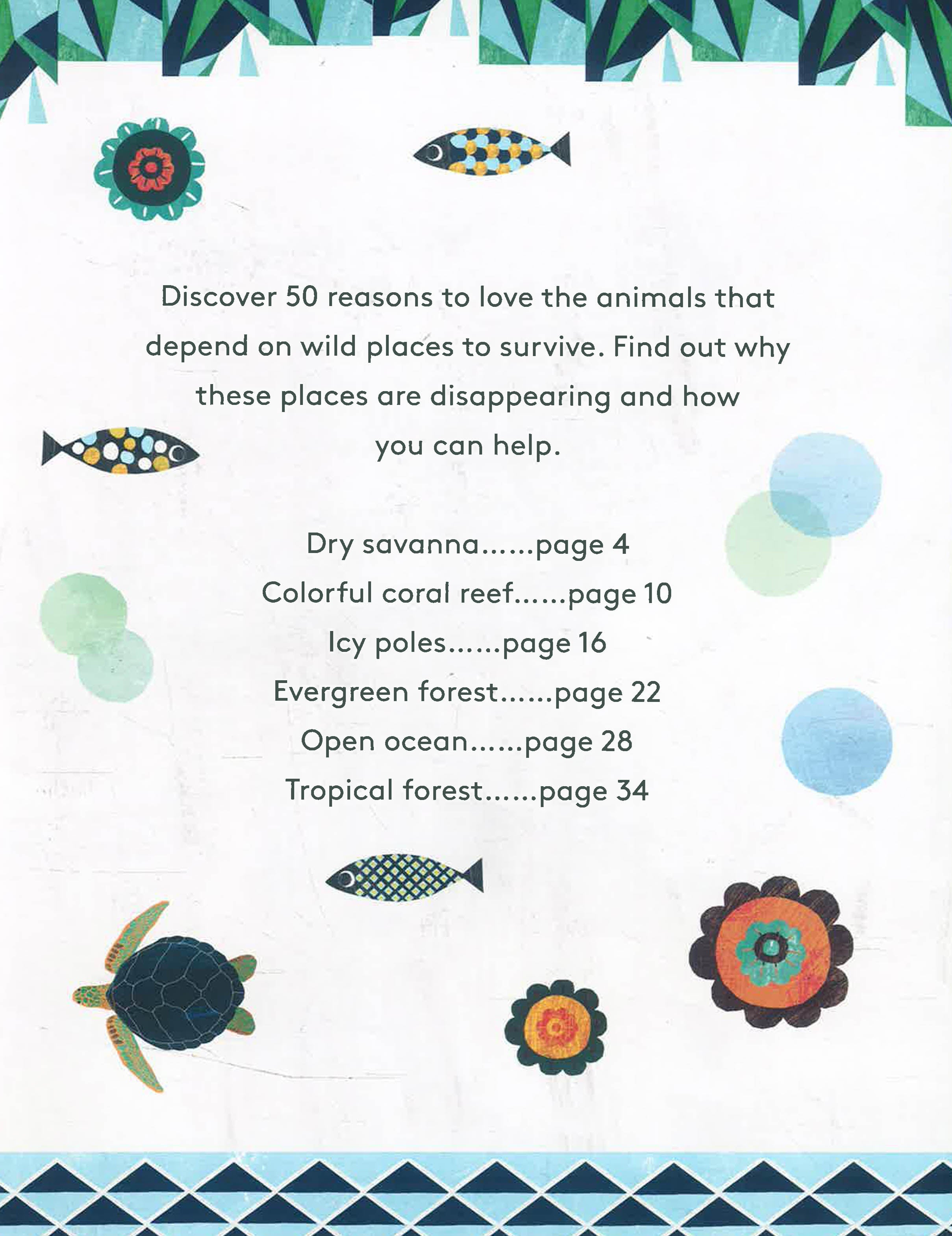 Discover 50 reasons to love the animals that depend on wild places to survive. Find out why these places are disappearing and how you can help.

Dry savanna page 4
Colorful coral reef page 10
Icy poles page 16
Evergreen forest page 22
Open ocean page 28
Tropical forest page 34